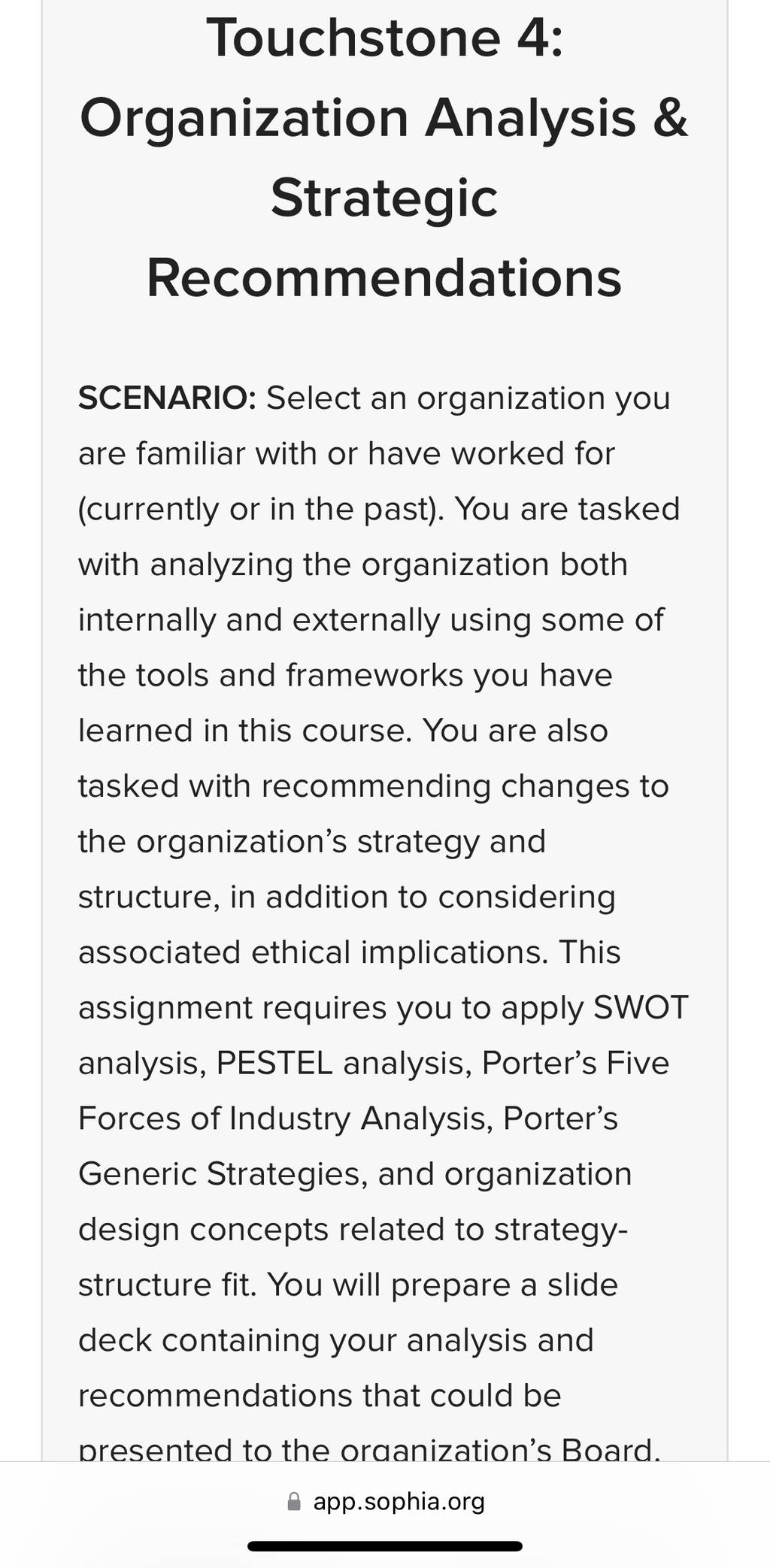 Touchstone 4: Organization Analysis & Strategic Recommendations

SCENARIO: Select an organization you are familiar with or have worked for (currently or in the past). You are tasked with analyzing the organization both internally and externally using some of the tools and frameworks you have learned in this course. You are also tasked with recommending changes to the organization's strategy and structure, in addition to considering associated ethical implications. This assignment requires you to apply SWOT analysis, PESTEL analysis, Porter's Five Forces of Industry Analysis, Porter's Generic Strategies, and organization design concepts related to strategy-structure fit. You will prepare a slide deck containing your analysis and recommendations that could be presented to the organization's Board.

app.sophia.org